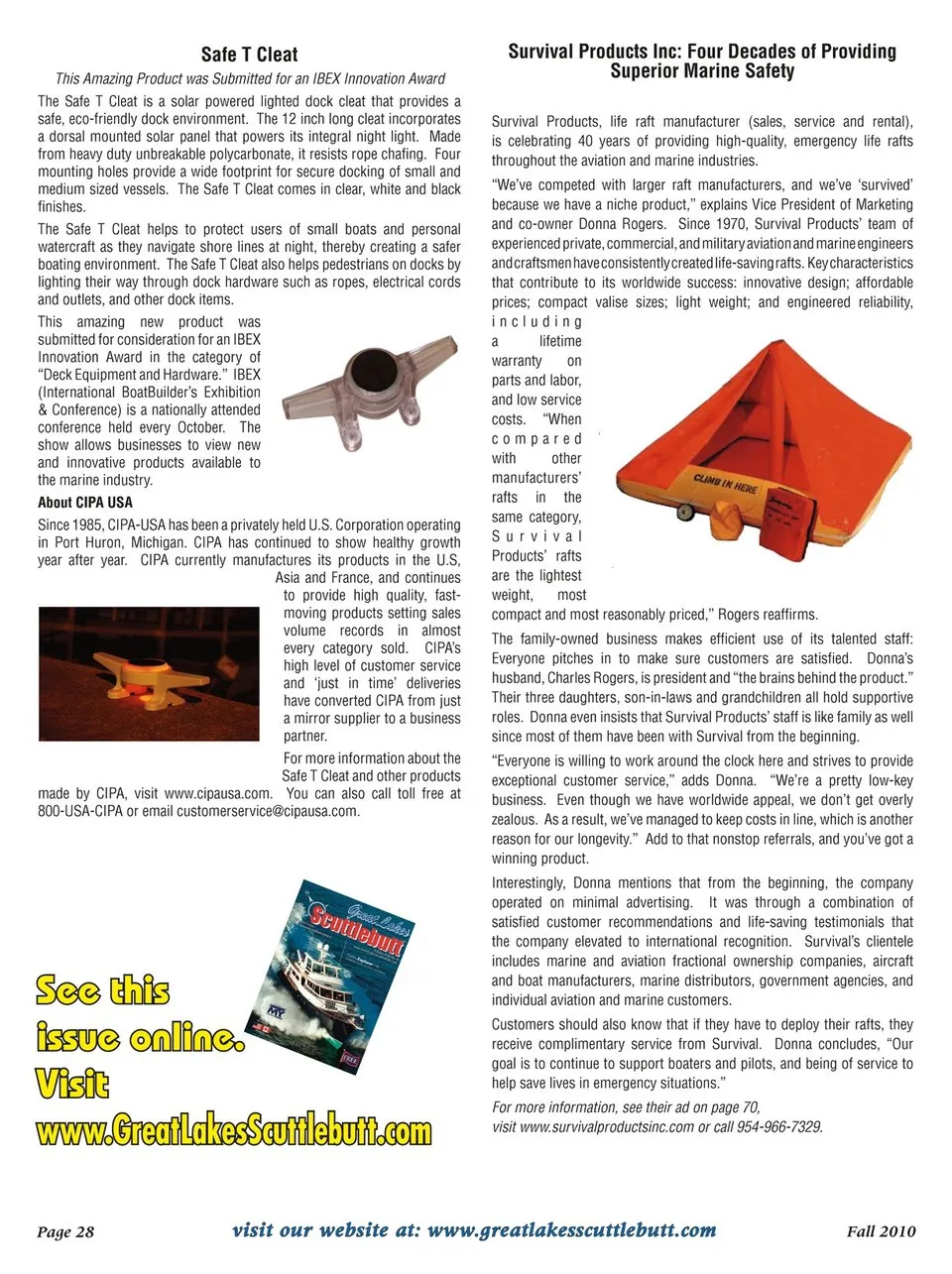 Safe T Cleat

This Amazing Product was Submitted for an IBEX Innovation Award

The Safe T Cleat is a solar powered lighted dock cleat that provides a safe, eco-friendly dock environment. The 12 inch long cleat incorporates a dorsal mounted solar panel that powers its integral night light. Made from heavy duty unbreakable polycarbonate, it resists rope chafing. Four mounting holes provide a wide footprint for secure docking of small and medium sized vessels. The Safe T Cleat comes in clear, white and black finishes.

The Safe T Cleat helps to protect users of small boats and personal watercraft as they navigate shore lines at night, thereby creating a safer boating environment. The Safe T Cleat also helps pedestrians on docks by lighting their way through dock hardware such as ropes, electrical cords and outlets, and other dock items.

This amazing new product was submitted for consideration for an IBEX Innovation Award in the category of "Deck Equipment and Hardware." IBEX (International BoatBuilder's Exhibition & Conference) is a nationally attended conference held every October. The show allows businesses to view new and innovative products available to the marine industry.

About CIPA USA

Since 1985, CIPA-USA has been a privately held U.S. Corporation operating in Port Huron, Michigan. CIPA has continued to show healthy growth year after year. CIPA currently manufactures its products in the U.S, Asia and France, and continues to provide high quality, fast-moving products setting sales volume records in almost every category sold. CIPA's high level of customer service and 'just in time' deliveries have converted CIPA from just a mirror supplier to a business partner.

For more information about the Safe T Cleat and other products made by CIPA, visit www.cipausa.com. You can also call toll free at 800-USA-CIPA or email customerservice@cipausa.com.

Great Lakes Scuttlebutt

See this issue online. Visit www.GreatLakesScuttlebutt.com

Survival Products Inc: Four Decades of Providing Superior Marine Safety

Survival Products, life raft manufacturer (sales, service and rental), is celebrating 40 years of providing high-quality, emergency life rafts throughout the aviation and marine industries.

"We've competed with larger raft manufacturers, and we've 'survived' because we have a niche product," explains Vice President of Marketing and co-owner Donna Rogers. Since 1970, Survival Products' team of experienced private, commercial, and military aviation and marine engineers and craftsmen have consistently created life-saving rafts. Key characteristics that contribute to its worldwide success: innovative design; affordable prices; compact valise sizes; light weight; and engineered reliability, including a lifetime warranty on parts and labor, and low service costs. "When compared with other manufacturers' rafts in the same category, Survival Products' rafts are the lightest weight, most compact and most reasonably priced," Rogers reaffirms.

CLIMB IN HERE

The family-owned business makes efficient use of its talented staff: Everyone pitches in to make sure customers are satisfied. Donna's husband, Charles Rogers, is president and "the brains behind the product." Their three daughters, son-in-laws and grandchildren all hold supportive roles. Donna even insists that Survival Products' staff is like family as well since most of them have been with Survival from the beginning.

"Everyone is willing to work around the clock here and strives to provide exceptional customer service," adds Donna. "We're a pretty low-key business. Even though we have worldwide appeal, we don't get overly zealous. As a result, we've managed to keep costs in line, which is another reason for our longevity." Add to that nonstop referrals, and you've got a winning product.

Interestingly, Donna mentions that from the beginning, the company operated on minimal advertising. It was through a combination of satisfied customer recommendations and life-saving testimonials that the company elevated to international recognition. Survival's clientele includes marine and aviation fractional ownership companies, aircraft and boat manufacturers, marine distributors, government agencies, and individual aviation and marine customers.

Customers should also know that if they have to deploy their rafts, they receive complimentary service from Survival. Donna concludes, "Our goal is to continue to support boaters and pilots, and being of service to help save lives in emergency situations."

For more information, see their ad on page 70, visit www.survivalproductsinc.com or call 954-966-7329.

Page 28 visit our website at: www.greatlakesscuttlebutt.com Fall 2010